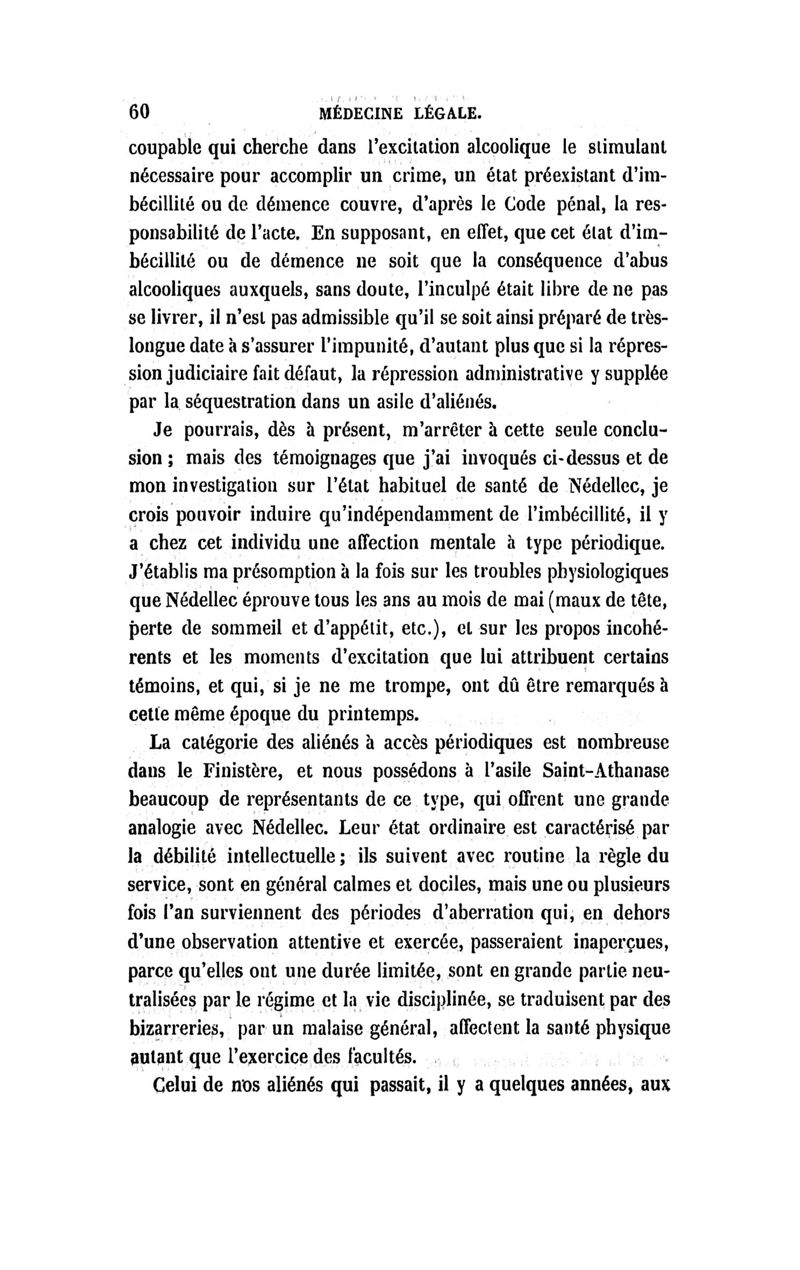 60 MÉDECINE LÉGALE.

coupable qui cherche dans l'excitation alcoolique le stimulant nécessaire pour accomplir un crime, un état préexistant d'imbécillité ou de démence couvre, d'après le Code pénal, la responsabilité de l'acte. En supposant, en effet, que cet état d'imbécillité ou de démence ne soit que la conséquence d'abus alcooliques auxquels, sans doute, l'inculpé était libre de ne pas se livrer, il n'est pas admissible qu'il se soit ainsi préparé de très-longue date à s'assurer l'impunité, d'autant plus que si la répression judiciaire fait défaut, la répression administrative y supplée par la séquestration dans un asile d'aliénés.

Je pourrais, dès à présent, m'arrêter à cette seule conclusion ; mais des témoignages que j'ai invoqués ci-dessus et de mon investigation sur l'état habituel de santé de Nédellec, je crois pouvoir induire qu'indépendamment de l'imbécillité, il y a chez cet individu une affection mentale à type périodique. J'établis ma présomption à la fois sur les troubles physiologiques que Nédellec éprouve tous les ans au mois de mai (maux de tête, perte de sommeil et d'appétit, etc.), et sur les propos incohérents et les moments d'excitation que lui attribuent certains témoins, et qui, si je ne me trompe, ont dû être remarqués à cette même époque du printemps.

La catégorie des aliénés à accès périodiques est nombreuse dans le Finistère, et nous possédons à l'asile Saint-Athanase beaucoup de représentants de ce type, qui offrent une grande analogie avec Nédellec. Leur état ordinaire est caractérisé par la débilité intellectuelle ; ils suivent avec routine la règle du service, sont en général calmes et dociles, mais une ou plusieurs fois l'an surviennent des périodes d'aberration qui, en dehors d'une observation attentive et exercée, passeraient inaperçues, parce qu'elles ont une durée limitée, sont en grande partie neutralisées par le régime et la vie disciplinée, se traduisent par des bizarreries, par un malaise général, affectent la santé physique autant que l'exercice des facultés.

Celui de nos aliénés qui passait, il y a quelques années, aux